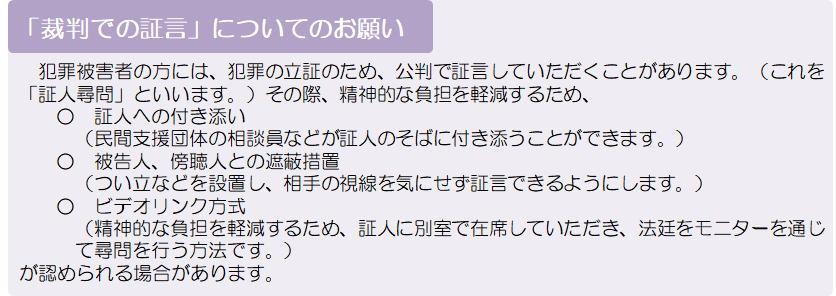 「裁判での証言」についてのお願い

犯罪被害者の方には、犯罪の立証のため、公判で証言していただくことがあります。（これを「証人尋問」といいます。）その際、精神的な負担を軽減するため、

○　証人への付き添い
（民間支援団体の相談員などが証人のそばに付き添うことができます。）

○　被告人、傍聴人との遮蔽措置
（つい立などを設置し、相手の視線を気にせず証言できるようにします。）

○　ビデオリンク方式
（精神的な負担を軽減するため、証人に別室で在席していただき、法廷をモニターを通じて尋問を行う方法です。）

が認められる場合があります。